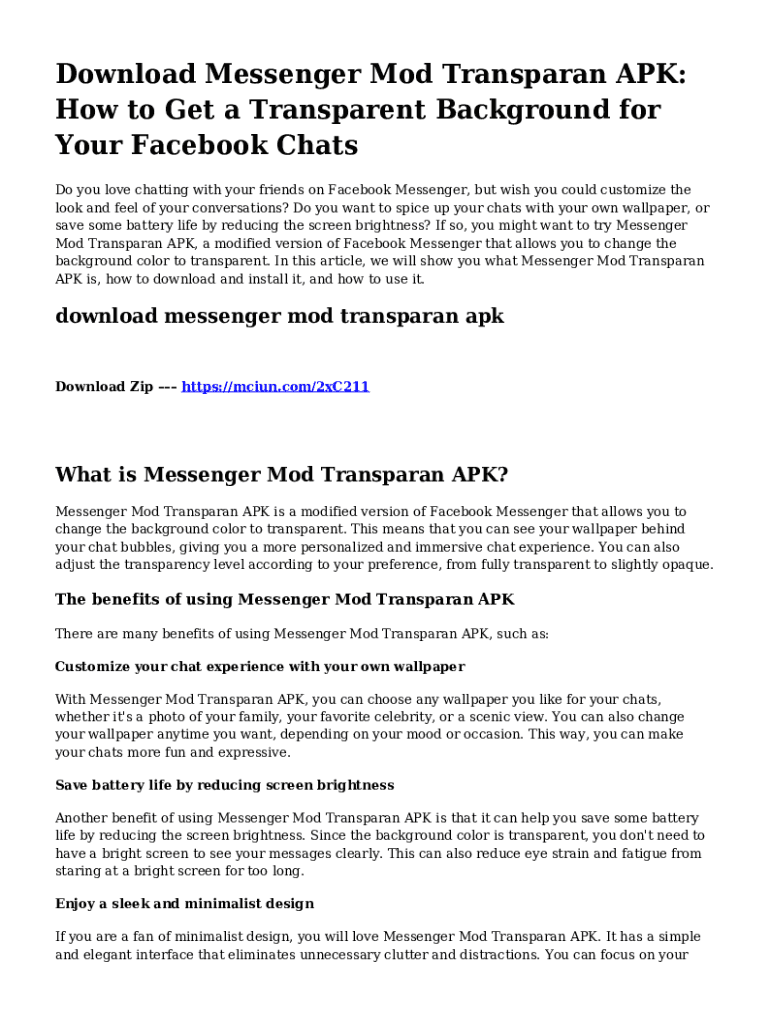 Download Messenger Mod Transparan APK: How to Get a Transparent Background for Your Facebook Chats

Do you love chatting with your friends on Facebook Messenger, but wish you could customize the look and feel of your conversations? Do you want to spice up your chats with your own wallpaper, or save some battery life by reducing the screen brightness? If so, you might want to try Messenger Mod Transparan APK, a modified version of Facebook Messenger that allows you to change the background color to transparent. In this article, we will show you what Messenger Mod Transparan APK is, how to download and install it, and how to use it.

download messenger mod transparan apk

Download Zip --- https://mciun.com/2xC211

What is Messenger Mod Transparan APK?

Messenger Mod Transparan APK is a modified version of Facebook Messenger that allows you to change the background color to transparent. This means that you can see your wallpaper behind your chat bubbles, giving you a more personalized and immersive chat experience. You can also adjust the transparency level according to your preference, from fully transparent to slightly opaque.

The benefits of using Messenger Mod Transparan APK

There are many benefits of using Messenger Mod Transparan APK, such as:

Customize your chat experience with your own wallpaper

With Messenger Mod Transparan APK, you can choose any wallpaper you like for your chats, whether it's a photo of your family, your favorite celebrity, or a scenic view. You can also change your wallpaper anytime you want, depending on your mood or occasion. This way, you can make your chats more fun and expressive.

Save battery life by reducing screen brightness

Another benefit of using Messenger Mod Transparan APK is that it can help you save some battery life by reducing the screen brightness. Since the background color is transparent, you don't need to have a bright screen to see your messages clearly. This can also reduce eye strain and fatigue from staring at a bright screen for too long.

Enjoy a sleek and minimalist design

If you are a fan of minimalist design, you will love Messenger Mod Transparan APK. It has a simple and elegant interface that eliminates unnecessary clutter and distractions. You can focus on your